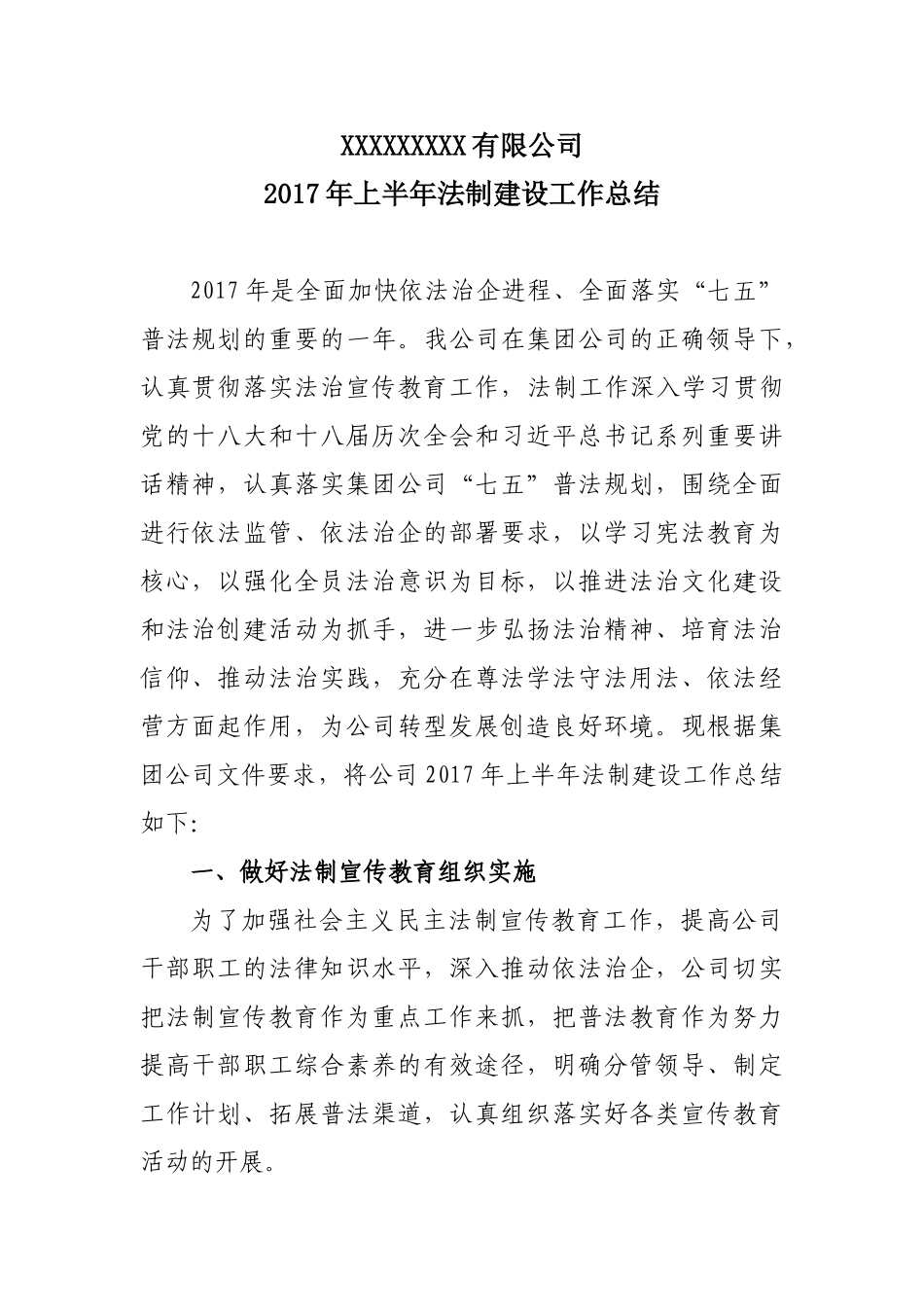 XXXXXXXXX有限公司
2017年上半年法制建设工作总结

2017年是全面加快依法治企进程、全面落实“七五”普法规划的重要的一年。我公司在集团公司的正确领导下，认真贯彻落实法治宣传教育工作，法制工作深入学习贯彻党的十八大和十八届历次全会和习近平总书记系列重要讲话精神，认真落实集团公司“七五”普法规划，围绕全面进行依法监管、依法治企的部署要求，以学习宪法教育为核心，以强化全员法治意识为目标，以推进法治文化建设和法治创建活动为抓手，进一步弘扬法治精神、培育法治信仰、推动法治实践，充分在尊法学法守法用法、依法经营方面起作用，为公司转型发展创造良好环境。现根据集团公司文件要求，将公司2017年上半年法制建设工作总结如下:

一、做好法制宣传教育组织实施

为了加强社会主义民主法制宣传教育工作，提高公司干部职工的法律知识水平，深入推动依法治企，公司切实把法制宣传教育作为重点工作来抓，把普法教育作为努力提高干部职工综合素养的有效途径，明确分管领导、制定工作计划、拓展普法渠道，认真组织落实好各类宣传教育活动的开展。